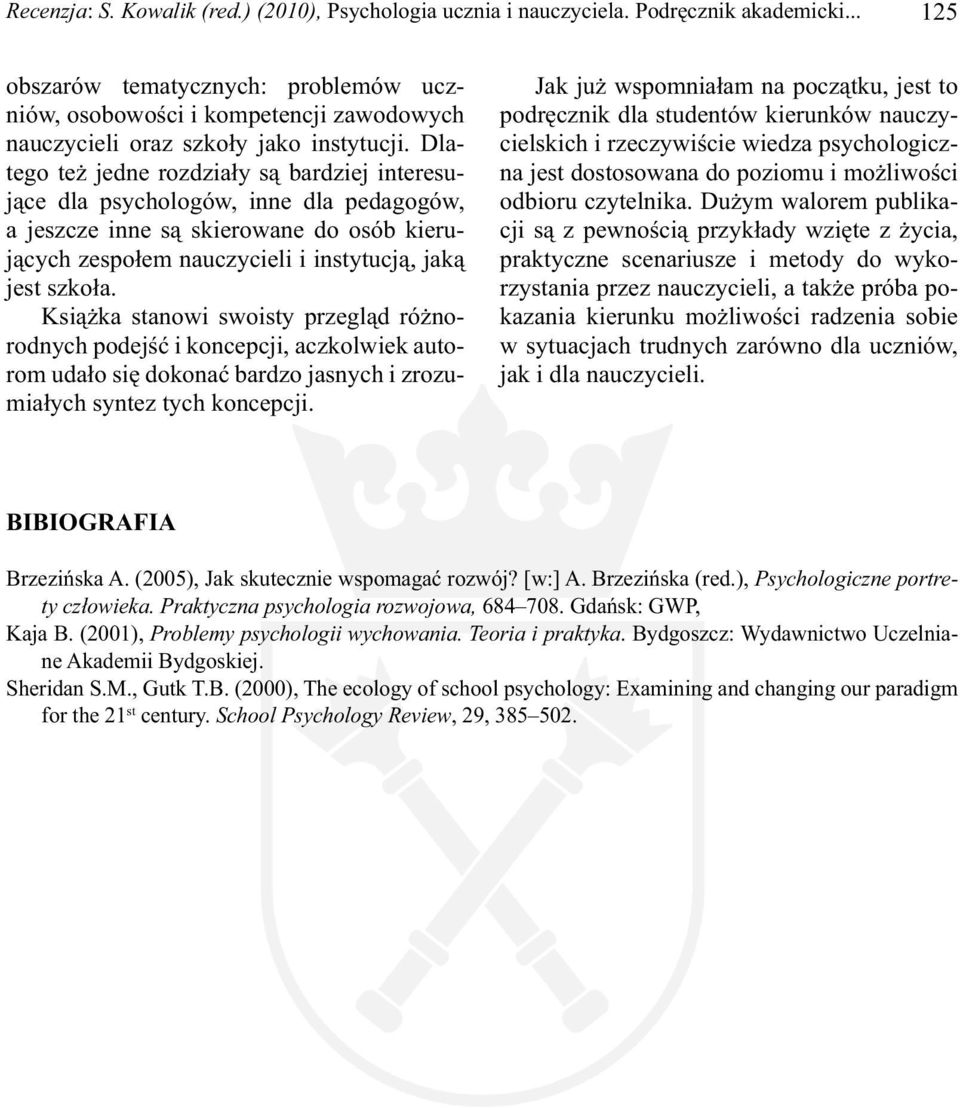 Recenzja: S. Kowalik (red.) (2010), Psychologia ucznia i nauczyciela. Podręcznik akademicki... 125

obszarów tematycznych: problemów uczniów, osobowości i kompetencji zawodowych nauczycieli oraz szkoły jako instytucji. Dlatego też jedne rozdziały są bardziej interesujące dla psychologów, inne dla pedagogów, a jeszcze inne są skierowane do osób kierujących zespołem nauczycieli i instytucją, jaką jest szkoła.

Książka stanowi swoisty przegląd różnorodnych podejść i koncepcji, aczkolwiek autorom udało się dokonać bardzo jasnych i zrozumiałych syntez tych koncepcji.

Jak już wspomniałam na początku, jest to podręcznik dla studentów kierunków nauczycielskich i rzeczywiście wiedza psychologiczna jest dostosowana do poziomu i możliwości odbioru czytelnika. Dużym walorem publikacji są z pewnością przykłady wzięte z życia, praktyczne scenariusze i metody do wykorzystania przez nauczycieli, a także próba pokazania kierunku możliwości radzenia sobie w sytuacjach trudnych zarówno dla uczniów, jak i dla nauczycieli.

BIBIOGRAFIA

Brzezińska A. (2005), Jak skutecznie wspomagać rozwój? [w:] A. Brzezińska (red.), Psychologiczne portrety człowieka. Praktyczna psychologia rozwojowa, 684–708. Gdańsk: GWP,

Kaja B. (2001), Problemy psychologii wychowania. Teoria i praktyka. Bydgoszcz: Wydawnictwo Uczelniane Akademii Bydgoskiej.

Sheridan S.M., Gutk T.B. (2000), The ecology of school psychology: Examining and changing our paradigm for the 21$^{st}$ century. School Psychology Review, 29, 385–502.